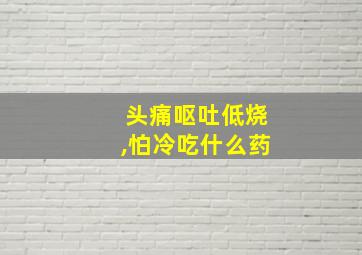 头痛呕吐低烧,怕冷吃什么药